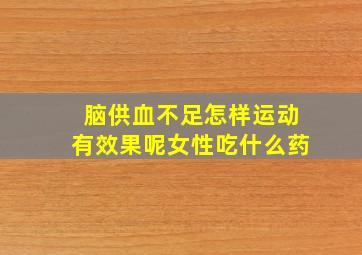 脑供血不足怎样运动有效果呢女性吃什么药